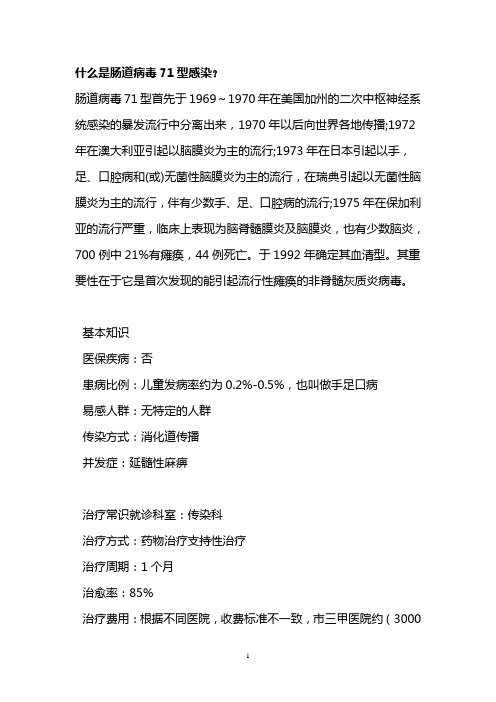 什么是肠道病毒 71 型感染?

肠道病毒 71 型首先于 1969~1970 年在美国加州的二次中枢神经系统感染的暴发流行中分离出来，1970 年以后向世界各地传播;1972 年在澳大利亚引起以脑膜炎为主的流行;1973 年在日本引起以手，足、口腔病和(或)无菌性脑膜炎为主的流行，在瑞典引起以无菌性脑膜炎为主的流行，伴有少数手、足、口腔病的流行;1975 年在保加利亚的流行严重，临床上表现为脑脊髓膜炎及脑膜炎，也有少数脑炎，700 例中 21%有瘫痪，44 例死亡。于 1992 年确定其血清型。其重要性在于它是首次发现的能引起流行性瘫痪的非脊髓灰质炎病毒。

基本知识

医保疾病：否

患病比例：儿童发病率约为 0.2%-0.5%，也叫做手足口病

易感人群：无特定的人群

传染方式：消化道传播

并发症：延髓性麻痹

治疗常识就诊科室：传染科

治疗方式：药物治疗支持性治疗

治疗周期：1 个月

治愈率：85%

治疗费用：根据不同医院，收费标准不一致，市三甲医院约（3000

1